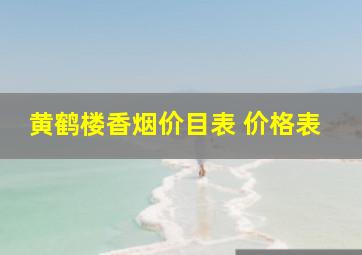 黄鹤楼香烟价目表 价格表